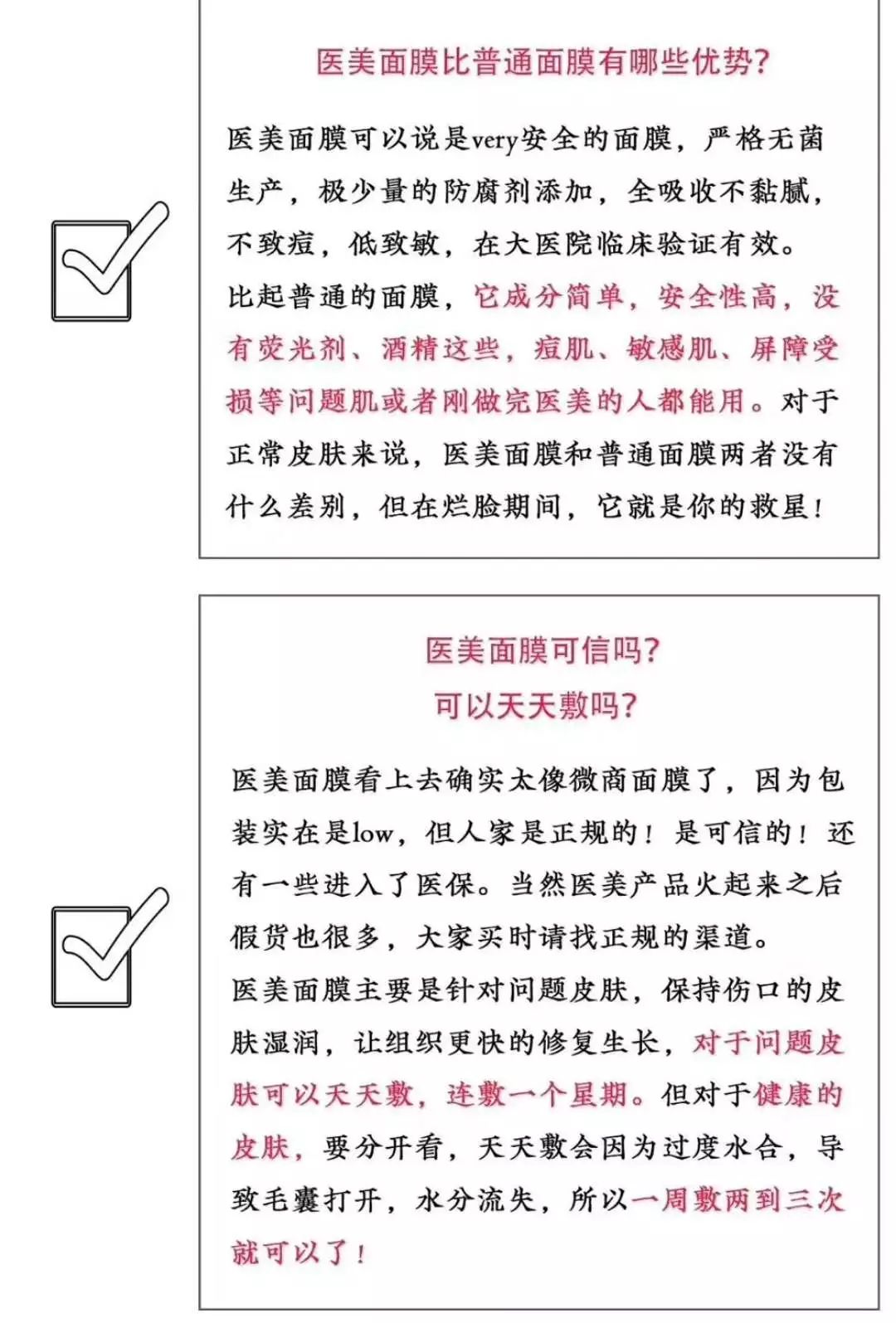 医美面膜比普通面膜有哪些优势?

医美面膜可以说是very安全的面膜，严格无菌生产，极少量的防腐剂添加，全吸收不黏腻，不致痘，低致敏，在大医院临床验证有效。
比起普通的面膜，它成分简单，安全性高，没有荧光剂、酒精这些，痘肌、敏感肌、屏障受损等问题肌或者刚做完医美的人都能用。对于正常皮肤来说，医美面膜和普通面膜两者没有什么差别，但在烂脸期间，它就是你的救星!

医美面膜可信吗?
可以天天敷吗?

医美面膜看上去确实太像微商面膜了，因为包装实在是low，但人家是正规的!是可信的!还有一些进入了医保。当然医美产品火起来之后假货也很多，大家买时请找正规的渠道。
医美面膜主要是针对问题皮肤，保持伤口的皮肤湿润，让组织更快的修复生长，对于问题皮肤可以天天敷，连敷一个星期。但对于健康的皮肤，要分开看，天天敷会因为过度水合，导致毛囊打开，水分流失，所以一周敷两到三次就可以了!